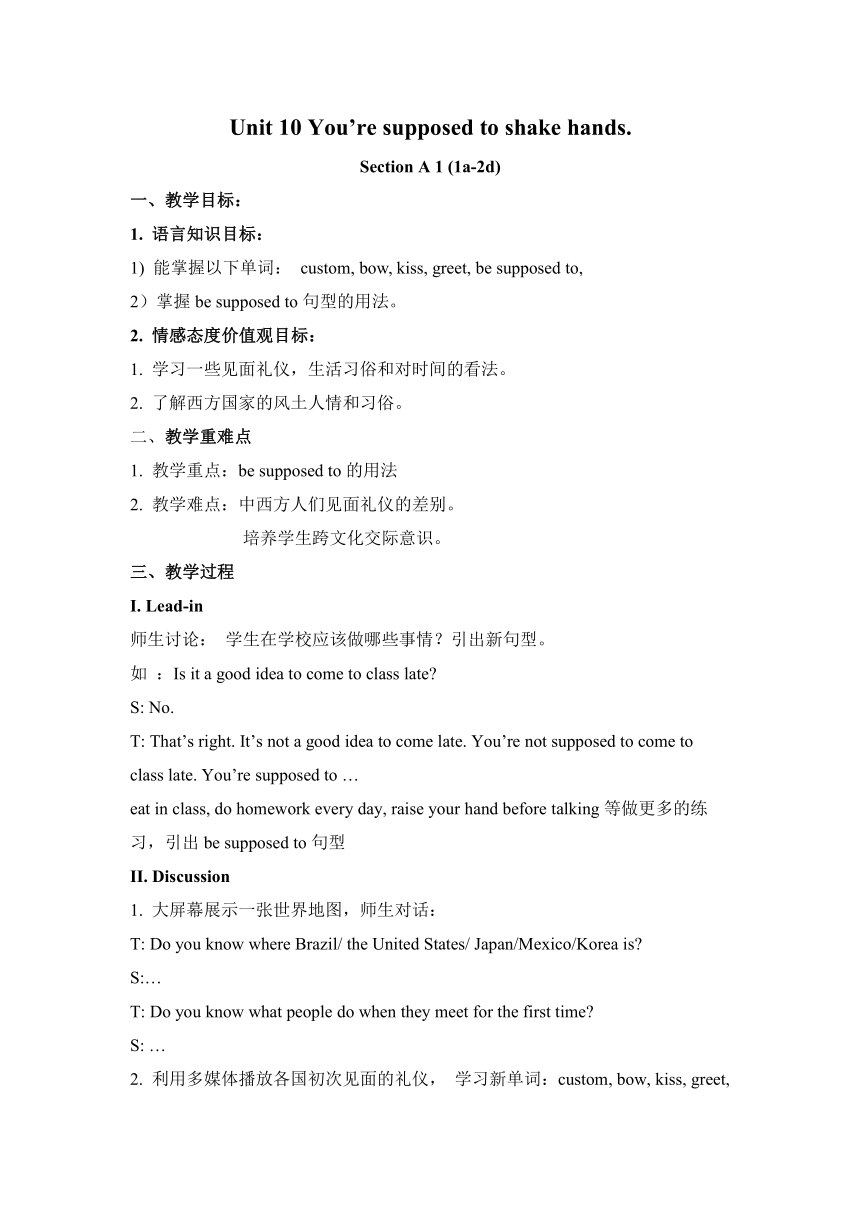 Unit 10 You’re supposed to shake hands.

Section A 1 (1a-2d)

一、教学目标：

1. 语言知识目标：

1) 能掌握以下单词： custom, bow, kiss, greet, be supposed to,

2）掌握 be supposed to 句型的用法。

2. 情感态度价值观目标：

1. 学习一些见面礼仪，生活习俗和对时间的看法。

2. 了解西方国家的风土人情和习俗。

二、教学重难点

1. 教学重点：be supposed to 的用法

2. 教学难点：中西方人们见面礼仪的差别。

培养学生跨文化交际意识。

三、教学过程

I. Lead-in

师生讨论： 学生在学校应该做哪些事情？引出新句型。

如 ：Is it a good idea to come to class late?

S: No.

T: That’s right. It’s not a good idea to come late. You’re not supposed to come to class late. You’re supposed to …

eat in class, do homework every day, raise your hand before talking 等做更多的练习，引出 be supposed to 句型

II. Discussion

1. 大屏幕展示一张世界地图，师生对话：

T: Do you know where Brazil/ the United States/ Japan/Mexico/Korea is?

S:…

T: Do you know what people do when they meet for the first time?

S: …

2. 利用多媒体播放各国初次见面的礼仪， 学习新单词：custom, bow, kiss, greet,